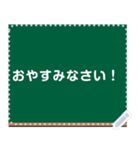 おやすみなさい！